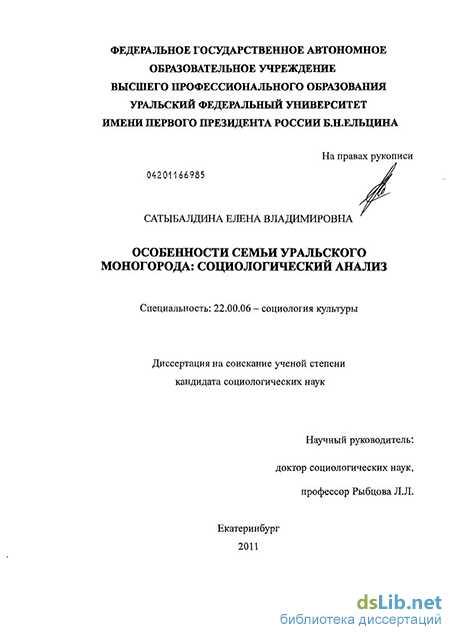 ФЕДЕРАЛЬНОЕ ГОСУДАРСТВЕННОЕ АВТОНОМНОЕ ОБРАЗОВАТЕЛЬНОЕ УЧРЕЖДЕНИЕ ВЫСШЕГО ПРОФЕССИОНАЛЬНОГО ОБРАЗОВАНИЯ УРАЛЬСКИЙ ФЕДЕРАЛЬНЫЙ УНИВЕРСИТЕТ ИМЕНИ ПЕРВОГО ПРЕЗИДЕНТА РОССИИ Б.Н.ЕЛЬЦИНА

На правах рукописи

04201166985

САТЫБАЛДИНА ЕЛЕНА ВЛАДИМИРОВНА

ОСОБЕННОСТИ СЕМЬИ УРАЛЬСКОГО МОНОГОРОДА: СОЦИОЛОГИЧЕСКИЙ АНАЛИЗ

Специальность: 22.00.06 – социология культуры

Диссертация на соискание ученой степени кандидата социологических наук

Научный руководитель:

доктор социологических наук,

профессор Рыбцова Л.Л.

Екатеринбург
2011

dsLib.net
библиотека диссертаций